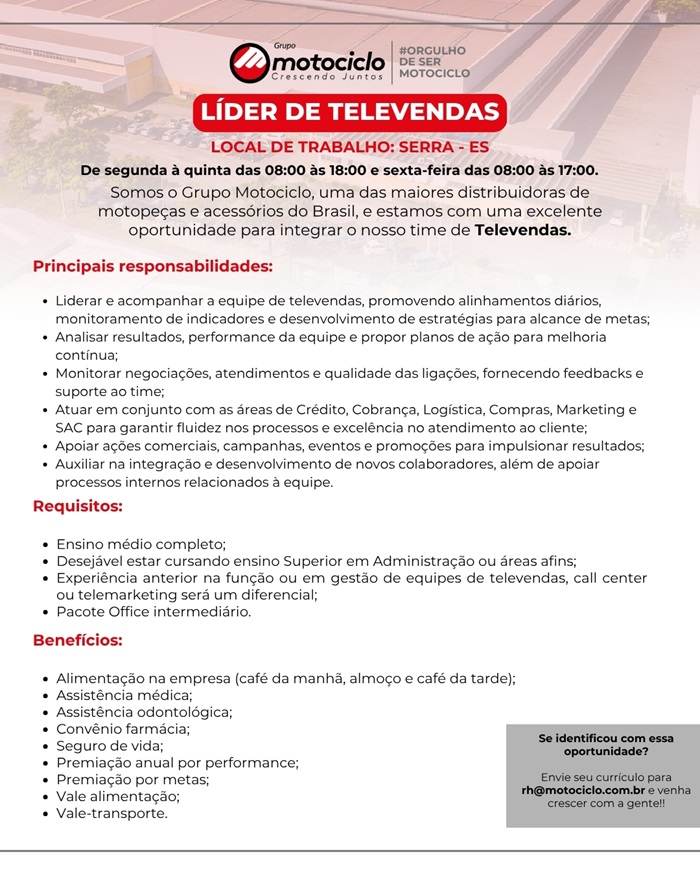 Grupo
motociclo
Crescendo Juntos

#ORGULHO
DE SER
MOTOCICLO

LÍDER DE TELEVENDAS

LOCAL DE TRABALHO: SERRA - ES

De segunda à quinta das 08:00 às 18:00 e sexta-feira das 08:00 às 17:00.

Somos o Grupo Motociclo, uma das maiores distribuidoras de motopeças e acessórios do Brasil, e estamos com uma excelente oportunidade para integrar o nosso time de Televendas.

Principais responsabilidades:

• Liderar e acompanhar a equipe de televendas, promovendo alinhamentos diários, monitoramento de indicadores e desenvolvimento de estratégias para alcance de metas;
• Analisar resultados, performance da equipe e propor planos de ação para melhoria contínua;
• Monitorar negociações, atendimentos e qualidade das ligações, fornecendo feedbacks e suporte ao time;
• Atuar em conjunto com as áreas de Crédito, Cobrança, Logística, Compras, Marketing e SAC para garantir fluidez nos processos e excelência no atendimento ao cliente;
• Apoiar ações comerciais, campanhas, eventos e promoções para impulsionar resultados;
• Auxiliar na integração e desenvolvimento de novos colaboradores, além de apoiar processos internos relacionados à equipe.

Requisitos:

• Ensino médio completo;
• Desejável estar cursando ensino Superior em Administração ou áreas afins;
• Experiência anterior na função ou em gestão de equipes de televendas, call center ou telemarketing será um diferencial;
• Pacote Office intermediário.

Benefícios:

• Alimentação na empresa (café da manhã, almoço e café da tarde);
• Assistência médica;
• Assistência odontológica;
• Convênio farmácia;
• Seguro de vida;
• Premiação anual por performance;
• Premiação por metas;
• Vale alimentação;
• Vale-transporte.

Se identificou com essa oportunidade?

Envie seu currículo para rh@motociclo.com.br e venha crescer com a gente!!